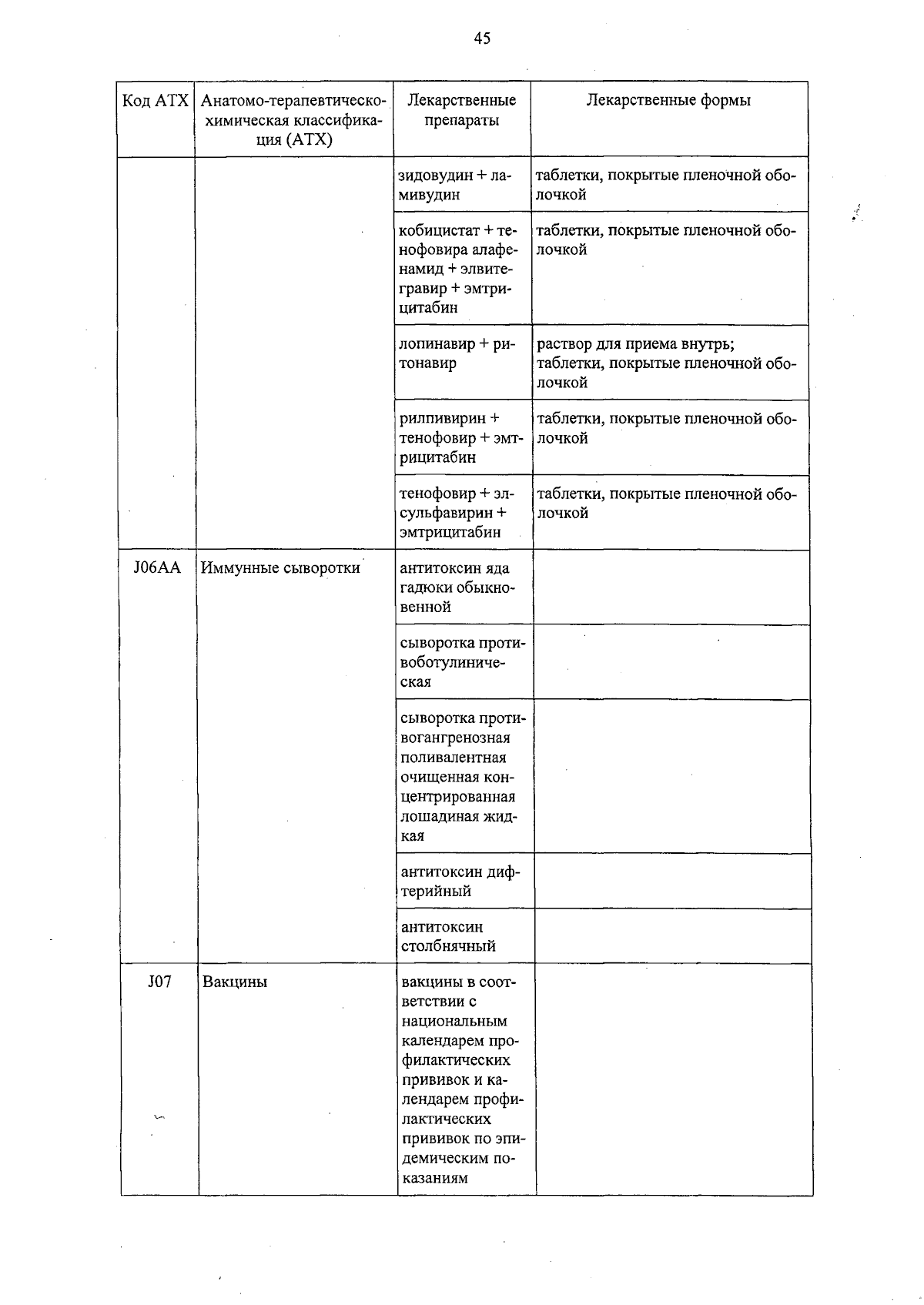 45

| Код АТХ | Анатомо-терапевтическо-химическая классификация (АТХ) | Лекарственные препараты | Лекарственные формы |
|---|---|---|---|
| | | зидовудин + ламивудин | таблетки, покрытые пленочной оболочкой |
| | | кобицистат + тенофовира алафенамид + элвитегравир + эмтрицитабин | таблетки, покрытые пленочной оболочкой |
| | | лопинавир + ритонавир | раствор для приема внутрь; таблетки, покрытые пленочной оболочкой |
| | | рилпивирин + тенофовир + эмтрицитабин | таблетки, покрытые пленочной оболочкой |
| | | тенофовир + элсульфавирин + эмтрицитабин | таблетки, покрытые пленочной оболочкой |
| J06AA | Иммунные сыворотки | антитоксин яда гадюки обыкновенной | |
| | | сыворотка противоботулиническая | |
| | | сыворотка противогангренозная поливалентная очищенная концентрированная лошадиная жидкая | |
| | | антитоксин дифтерийный | |
| | | антитоксин столбнячный | |
| J07 | Вакцины | вакцины в соответствии с национальным календарем профилактических прививок и календарем профилактических прививок по эпидемическим показаниям | |